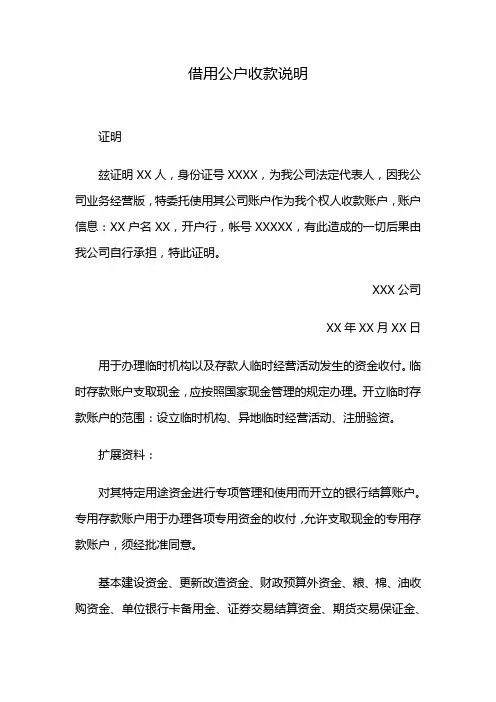 借用公户收款说明

证明

兹证明 XX 人，身份证号 XXXX，为我公司法定代表人，因我公司业务经营版，特委托使用其公司账户作为我个权人收款账户，账户信息：XX 户名 XX，开户行，帐号 XXXXX，有此造成的一切后果由我公司自行承担，特此证明。

XXX 公司

XX 年 XX 月 XX 日

用于办理临时机构以及存款人临时经营活动发生的资金收付。临时存款账户支取现金，应按照国家现金管理的规定办理。开立临时存款账户的范围：设立临时机构、异地临时经营活动、注册验资。

扩展资料：

对其特定用途资金进行专项管理和使用而开立的银行结算账户。专用存款账户用于办理各项专用资金的收付，允许支取现金的专用存款账户，须经批准同意。

基本建设资金、更新改造资金、财政预算外资金、粮、棉、油收购资金、单位银行卡备用金、证券交易结算资金、期货交易保证金、